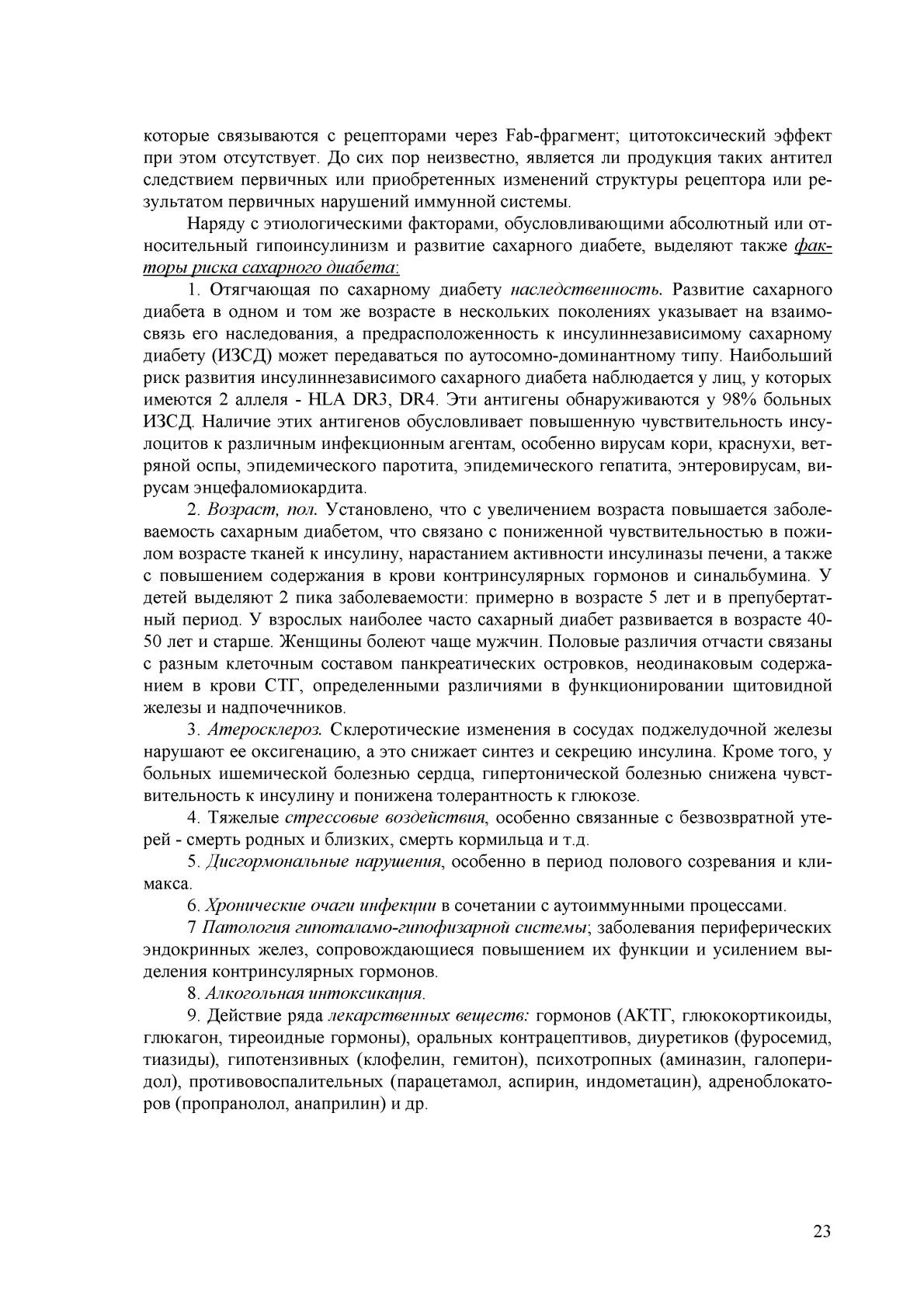 которые связываются с рецепторами через Fab-фрагмент; цитотоксический эффект при этом отсутствует. До сих пор неизвестно, является ли продукция таких антител следствием первичных или приобретенных изменений структуры рецептора или результатом первичных нарушений иммунной системы.

Наряду с этиологическими факторами, обусловливающими абсолютный или относительный гипоинсулинизм и развитие сахарного диабете, выделяют также факторы риска сахарного диабета:

1. Отягчающая по сахарному диабету наследственность. Развитие сахарного диабета в одном и том же возрасте в нескольких поколениях указывает на взаимосвязь его наследования, а предрасположенность к инсулиннезависимому сахарному диабету (ИЗСД) может передаваться по аутосомно-доминантному типу. Наибольший риск развития инсулиннезависимого сахарного диабета наблюдается у лиц, у которых имеются 2 аллеля - HLA DR3, DR4. Эти антигены обнаруживаются у 98% больных ИЗСД. Наличие этих антигенов обусловливает повышенную чувствительность инсулоцитов к различным инфекционным агентам, особенно вирусам кори, краснухи, ветряной оспы, эпидемического паротита, эпидемического гепатита, энтеровирусам, вирусам энцефаломиокардита.

2. Возраст, пол. Установлено, что с увеличением возраста повышается заболеваемость сахарным диабетом, что связано с пониженной чувствительностью в пожилом возрасте тканей к инсулину, нарастанием активности инсулиназы печени, а также с повышением содержания в крови контринсулярных гормонов и синальбумина. У детей выделяют 2 пика заболеваемости: примерно в возрасте 5 лет и в препубертатный период. У взрослых наиболее часто сахарный диабет развивается в возрасте 40-50 лет и старше. Женщины болеют чаще мужчин. Половые различия отчасти связаны с разным клеточным составом панкреатических островков, неодинаковым содержанием в крови СТГ, определенными различиями в функционировании щитовидной железы и надпочечников.

3. Атеросклероз. Склеротические изменения в сосудах поджелудочной железы нарушают ее оксигенацию, а это снижает синтез и секрецию инсулина. Кроме того, у больных ишемической болезнью сердца, гипертонической болезнью снижена чувствительность к инсулину и понижена толерантность к глюкозе.

4. Тяжелые стрессовые воздействия, особенно связанные с безвозвратной утерей - смерть родных и близких, смерть кормильца и т.д.

5. Дисгормональные нарушения, особенно в период полового созревания и климакса.

6. Хронические очаги инфекции в сочетании с аутоиммунными процессами.

7 Патология гипоталамо-гипофизарной системы; заболевания периферических эндокринных желез, сопровождающиеся повышением их функции и усилением выделения контринсулярных гормонов.

8. Алкогольная интоксикация.

9. Действие ряда лекарственных веществ: гормонов (АКТГ, глюкокортикоиды, глюкагон, тиреоидные гормоны), оральных контрацептивов, диуретиков (фуросемид, тиазиды), гипотензивных (клофелин, гемитон), психотропных (аминазин, галоперидол), противовоспалительных (парацетамол, аспирин, индометацин), адреноблокаторов (пропранолол, анаприлин) и др.

23